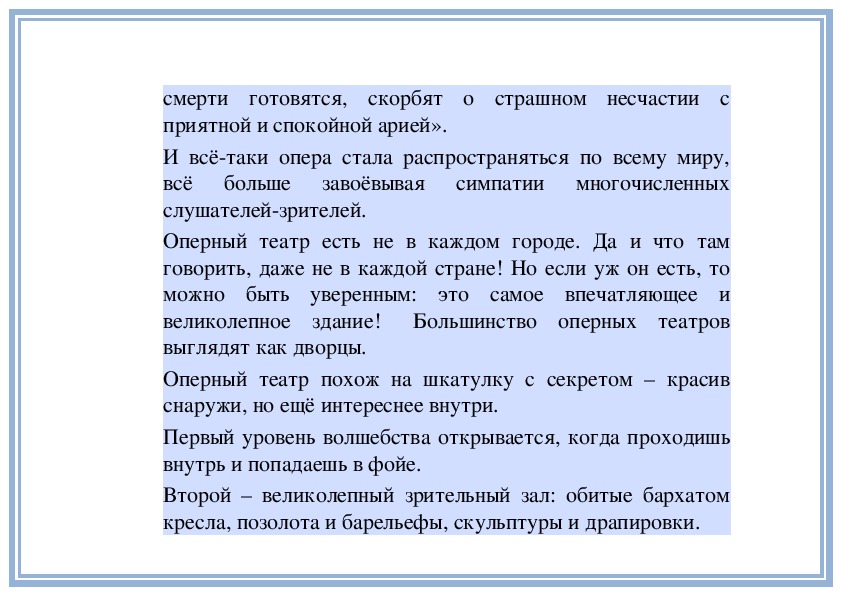 смерти готовятся, скорбят о страшном несчастии с приятной и спокойной арией».

И всё-таки опера стала распространяться по всему миру, всё больше завоёвывая симпатии многочисленных слушателей-зрителей.

Оперный театр есть не в каждом городе. Да и что там говорить, даже не в каждой стране! Но если уж он есть, то можно быть уверенным: это самое впечатляющее и великолепное здание! Большинство оперных театров выглядят как дворцы.

Оперный театр похож на шкатулку с секретом – красив снаружи, но ещё интереснее внутри.

Первый уровень волшебства открывается, когда проходишь внутрь и попадаешь в фойе.

Второй – великолепный зрительный зал: обитые бархатом кресла, позолота и барельефы, скульптуры и драпировки.